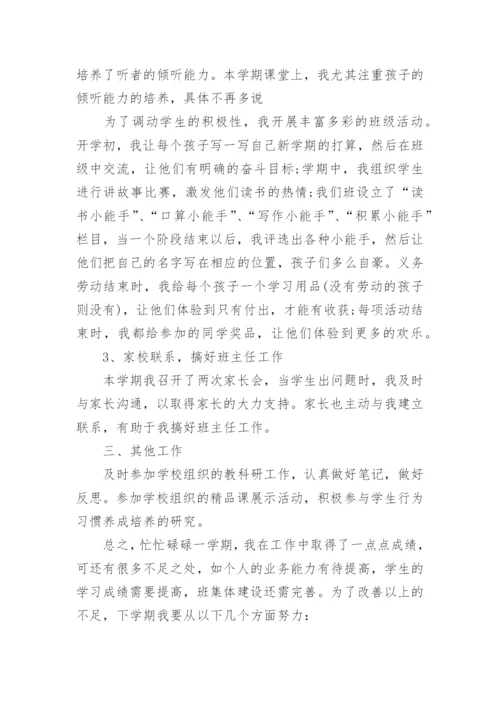 培养了听者的倾听能力。本学期课堂上，我尤其注重孩子的倾听能力的培养，具体不再多说

为了调动学生的积极性，我开展丰富多彩的班级活动。开学初，我让每个孩子写一写自己新学期的打算，然后在班级中交流，让他们有明确的奋斗目标;学期中，我组织学生进行讲故事比赛，激发他们读书的热情;我们班设立了“读书小能手”、“口算小能手”、“写作小能手”、“积累小能手”栏目，当一个阶段结束以后，我评选出各种小能手，然后让他们把自己的名字写在相应的位置，孩子们多么自豪。义务劳动结束时，我给每个孩子一个学习用品(没有劳动的孩子则没有)，让他们体验到只有付出，才能有收获;每项活动结束时，我都给参加的同学奖品，让他们体验到更多的欢乐。

3、家校联系，搞好班主任工作

本学期我召开了两次家长会，当学生出问题时，我及时与家长沟通，以取得家长的大力支持。家长也主动与我建立联系，有助于我搞好班主任工作。

三、其他工作

及时参加学校组织的教科研工作，认真做好笔记，做好反思。参加学校组织的精品课展示活动，积极参与学生行为习惯养成培养的研究。

总之，忙忙碌碌一学期，我在工作中取得了一点点成绩，可还有很多不足之处，如个人的业务能力有待提高，学生的学习成绩需要提高，班集体建设还需完善。为了改善以上的不足，下学期我要从以下几个方面努力: